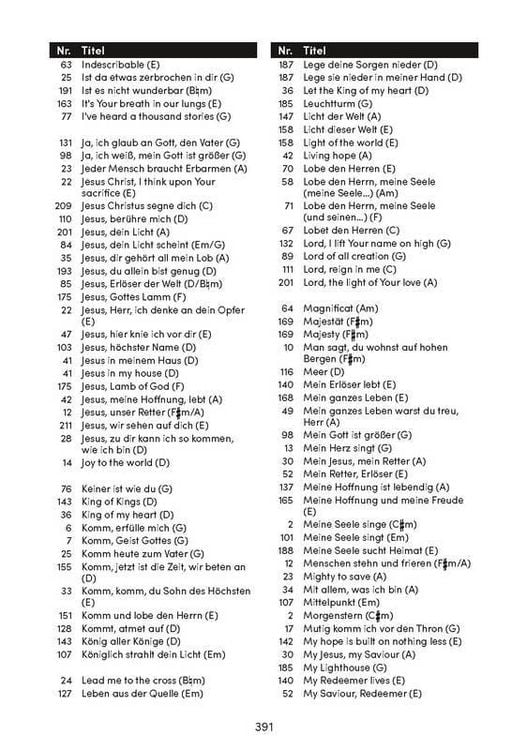 | Nr. | Titel |
|---|---|
| 63 | Indescribable (E) |
| 25 | Ist da etwas zerbrochen in dir (G) |
| 191 | Ist es nicht wunderbar (B♭m) |
| 163 | It's Your breath in our lungs (E) |
| 77 | I've heard a thousand stories (G) |
| 131 | Ja, ich glaub an Gott, den Vater (G) |
| 98 | Ja, ich weiß, mein Gott ist größer (G) |
| 23 | Jeder Mensch braucht Erbarmen (A) |
| 22 | Jesus Christ, I think upon Your sacrifice (E) |
| 209 | Jesus Christus segne dich (C) |
| 110 | Jesus, berühre mich (D) |
| 201 | Jesus, dein Licht (A) |
| 84 | Jesus, dein Licht scheint (Em/G) |
| 35 | Jesus, dir gehört all mein Lob (A) |
| 193 | Jesus, du allein bist genug (D) |
| 85 | Jesus, Erlöser der Welt (D/B♭m) |
| 175 | Jesus, Gottes Lamm (F) |
| 22 | Jesus, Herr, ich denke an dein Opfer (E) |
| 47 | Jesus, hier knie ich vor dir (E) |
| 103 | Jesus, höchster Name (D) |
| 41 | Jesus in meinem Haus (D) |
| 41 | Jesus in my house (D) |
| 175 | Jesus, Lamb of God (F) |
| 42 | Jesus, meine Hoffnung, lebt (A) |
| 12 | Jesus, unser Retter (F♯m/A) |
| 211 | Jesus, wir sehen auf dich (E) |
| 28 | Jesus, zu dir kann ich so kommen, wie ich bin (D) |
| 14 | Joy to the world (D) |
| 76 | Keiner ist wie du (G) |
| 143 | King of Kings (D) |
| 36 | King of my heart (D) |
| 6 | Komm, erfülle mich (G) |
| 7 | Komm, Geist Gottes (G) |
| 25 | Komm heute zum Vater (G) |
| 155 | Komm, jetzt ist die Zeit, wir beten an (D) |
| 33 | Komm, komm, du Sohn des Höchsten (E) |
| 151 | Komm und lobe den Herrn (E) |
| 128 | Kommt, atmet auf (D) |
| 143 | König aller Könige (D) |
| 107 | Königlich strahlt dein Licht (Em) |
| 24 | Lead me to the cross (B♭m) |
| 127 | Leben aus der Quelle (Em) |

| Nr. | Titel |
|---|---|
| 187 | Lege deine Sorgen nieder (D) |
| 187 | Lege sie nieder in meiner Hand (D) |
| 36 | Let the King of my heart (D) |
| 185 | Leuchtturm (G) |
| 147 | Licht der Welt (A) |
| 158 | Licht dieser Welt (E) |
| 158 | Light of the world (E) |
| 42 | Living hope (A) |
| 70 | Lobe den Herren (E) |
| 58 | Lobe den Herrn, meine Seele (meine Seele...) (Am) |
| 71 | Lobe den Herrn, meine Seele (und seinen...) (F) |
| 67 | Lobet den Herren (C) |
| 132 | Lord, I lift Your name on high (G) |
| 89 | Lord of all creation (G) |
| 111 | Lord, reign in me (C) |
| 201 | Lord, the light of Your love (A) |
| 64 | Magnificat (Am) |
| 169 | Majestät (F♯m) |
| 169 | Majesty (F♯m) |
| 10 | Man sagt, du wohnst auf hohen Bergen (F♯m) |
| 116 | Meer (D) |
| 140 | Mein Erlöser lebt (E) |
| 168 | Mein ganzes Leben (E) |
| 49 | Mein ganzes Leben warst du treu, Herr (A) |
| 98 | Mein Gott ist größer (G) |
| 13 | Mein Herz singt (G) |
| 30 | Mein Jesus, mein Retter (A) |
| 52 | Mein Retter, Erlöser (E) |
| 137 | Meine Hoffnung ist lebendig (A) |
| 165 | Meine Hoffnung und meine Freude (E) |
| 2 | Meine Seele singe (C♯m) |
| 101 | Meine Seele singt (Em) |
| 188 | Meine Seele sucht Heimat (E) |
| 12 | Menschen stehn und frieren (F♯m/A) |
| 23 | Mighty to save (A) |
| 34 | Mit allem, was ich bin (A) |
| 107 | Mittelpunkt (Em) |
| 2 | Morgenstern (C♯m) |
| 17 | Mutig komm ich vor den Thron (G) |
| 142 | My hope is built on nothing less (E) |
| 30 | My Jesus, my Saviour (A) |
| 185 | My Lighthouse (G) |
| 140 | My Redeemer lives (E) |
| 52 | My Saviour, Redeemer (E) |

391